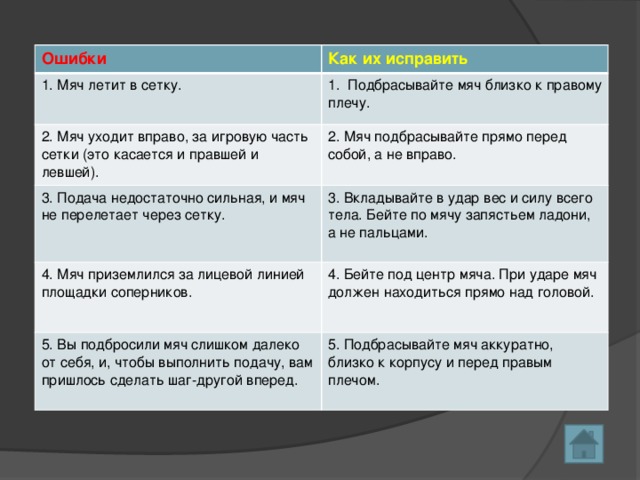 | Ошибки | Как их исправить |
|---|---|
| 1. Мяч летит в сетку. | 1. Подбрасывайте мяч близко к правому плечу. |
| 2. Мяч уходит вправо, за игровую часть сетки (это касается и правшей и левшей). | 2. Мяч подбрасывайте прямо перед собой, а не вправо. |
| 3. Подача недостаточно сильная, и мяч не перелетает через сетку. | 3. Вкладывайте в удар вес и силу всего тела. Бейте по мячу запястьем ладони, а не пальцами. |
| 4. Мяч приземлился за лицевой линией площадки соперников. | 4. Бейте под центр мяча. При ударе мяч должен находиться прямо над головой. |
| 5. Вы подбросили мяч слишком далеко от себя, и, чтобы выполнить подачу, вам пришлось сделать шаг-другой вперед. | 5. Подбрасывайте мяч аккуратно, близко к корпусу и перед правым плечом. |